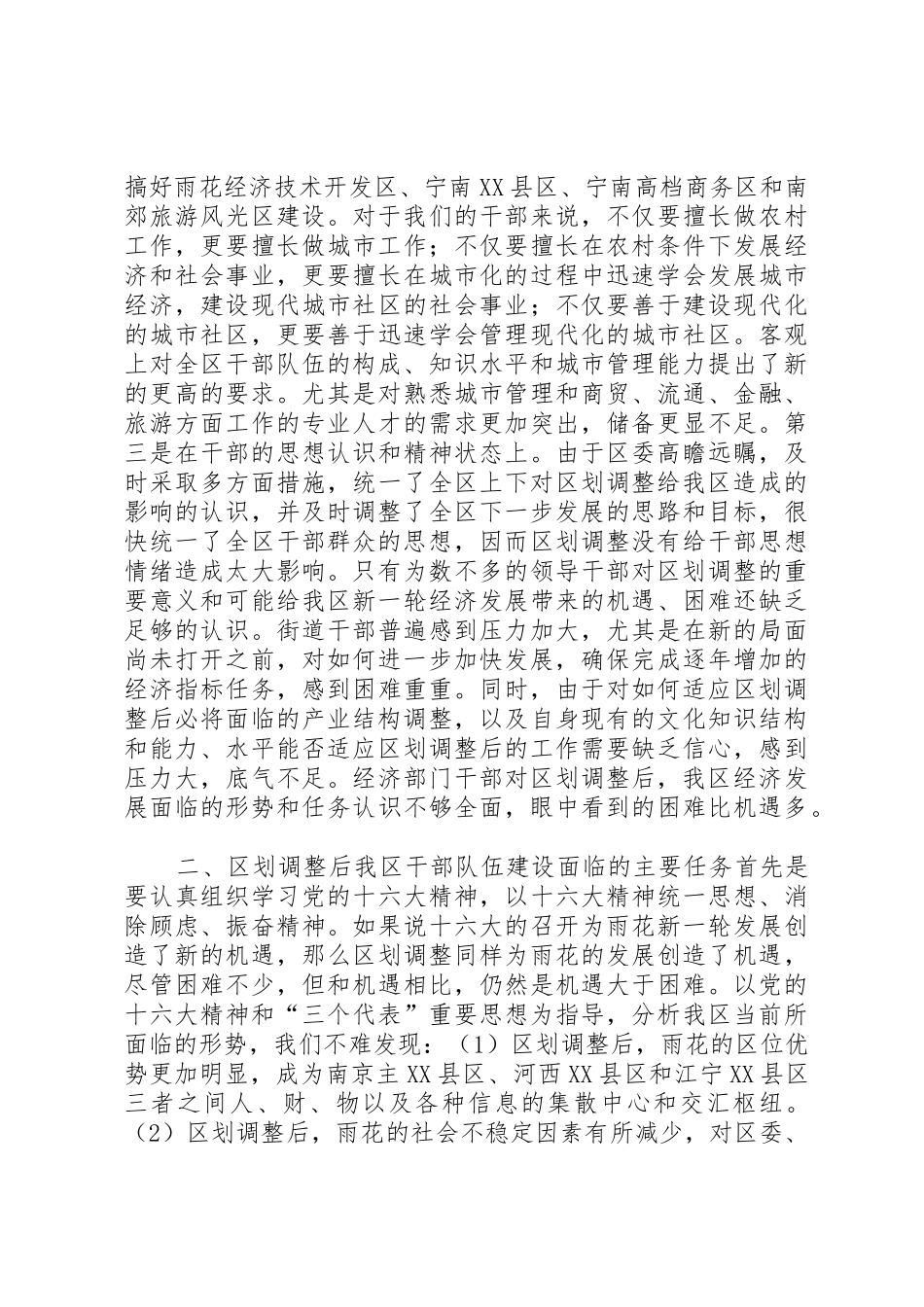 搞好雨花经济技术开发区、宁南XX县区、宁南高档商务区和南郊旅游风光区建设。对于我们的干部来说，不仅要擅长做农村工作，更要擅长做城市工作；不仅要擅长在农村条件下发展经济和社会事业，更要擅长在城市化的过程中迅速学会发展城市经济，建设现代城市社区的社会事业；不仅要善于建设现代化的城市社区，更要善于迅速学会管理现代化的城市社区。客观上对全区干部队伍的构成、知识水平和城市管理能力提出了新的更高的要求。尤其是对熟悉城市管理和商贸、流通、金融、旅游方面工作的专业人才的需求更加突出，储备更显不足。第三是在干部的思想认识和精神状态上。由于区委高瞻远瞩，及时采取多方面措施，统一了全区上下对区划调整给我区造成的影响的认识，并及时调整了全区下一步发展的思路和目标，很快统一了全区干部群众的思想，因而区划调整没有给干部思想情绪造成太大影响。只有为数不多的领导干部对区划调整的重要意义和可能给我区新一轮经济发展带来的机遇、困难还缺乏足够的认识。街道干部普遍感到压力加大，尤其是在新的局面尚未打开之前，对如何进一步加快发展，确保完成逐年增加的经济指标任务，感到困难重重。同时，由于对如何适应区划调整后必将面临的产业结构调整，以及自身现有的文化知识结构和能力、水平能否适应区划调整后的工作需要缺乏信心，感到压力大，底气不足。经济部门干部对区划调整后，我区经济发展面临的形势和任务认识不够全面，眼中看到的困难比机遇多。

二、区划调整后我区干部队伍建设面临的主要任务首先是要认真组织学习党的十六大精神，以十六大精神统一思想、消除顾虑、振奋精神。如果说十六大的召开为雨花新一轮发展创造了新的机遇，那么区划调整同样为雨花的发展创造了机遇，尽管困难不少，但和机遇相比，仍然是机遇大于困难。以党的十六大精神和“三个代表”重要思想为指导，分析我区当前所面临的形势，我们不难发现：（1）区划调整后，雨花的区位优势更加明显，成为南京主XX县区、河西XX县区和江宁XX县区三者之间人、财、物以及各种信息的集散中心和交汇枢纽。（2）区划调整后，雨花的社会不稳定因素有所减少，对区委、